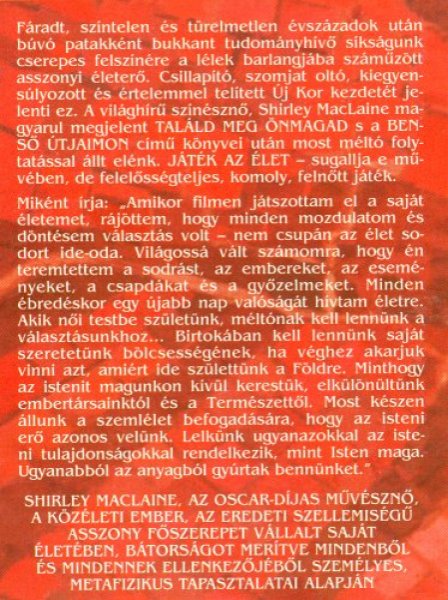 Fáradt, színtelen és türelmetlen évszázadok után búvó patakként bukkant tudományhívő síkságunk cserepes felszínére a lélek barlangjába száműzött asszonyi életerő. Csillapító, szomjat oltó, kiegyensúlyozott és értelemmel telített Új Kor kezdetét jelenti ez. A világhírű színésznő, Shirley MacLaine magyarul megjelent TALÁLD MEG ÖNMAGAD s a BENSŐ ÚTJAIMON című könyvei után most méltó folytatással állt elénk. JÁTÉK AZ ÉLET – sugallja e művében, de felelősségteljes, komoly, felnőtt játék.

Miként írja: „Amikor filmen játszottam el a saját életemet, rájöttem, hogy minden mozdulatom és döntésem választás volt – nem csupán az élet sodort ide-oda. Világossá vált számomra, hogy én teremtettem a sodrást, az embereket, az eseményeket, a csapdákat és a győzelmeket. Minden ébredéskor egy újabb nap valóságát hívtam életre. Akik női testbe születünk, méltónak kell lennünk a választásunkhoz... Birtokában kell lennünk saját szeretetünk bölcsességének, ha véghez akarjuk vinni azt, amiért ide születtünk a Földre. Minthogy az istenit magunkon kívül kerestük, elkülönültünk embertársainktól és a Természettől. Most készen állunk a szemlélet befogadására, hogy az isteni erő azonos velünk. Lelkünk ugyanazokkal az isteni tulajdonságokkal rendelkezik, mint Isten maga. Ugyanabból az anyagból gyúrtak bennünket."

SHIRLEY MACLAINE, AZ OSCAR-DÍJAS MŰVÉSZNŐ, A KÖZÉLETI EMBER, AZ EREDETI SZELLEMISÉGŰ ASSZONY FŐSZEREPET VÁLLALT SAJÁT ÉLETÉBEN, BÁTORSÁGOT MERÍTVE MINDENBŐL ÉS MINDENNEK ELLENKEZŐJÉBŐL SZEMÉLYES, METAFIZIKUS TAPASZTALATAI ALAPJÁN